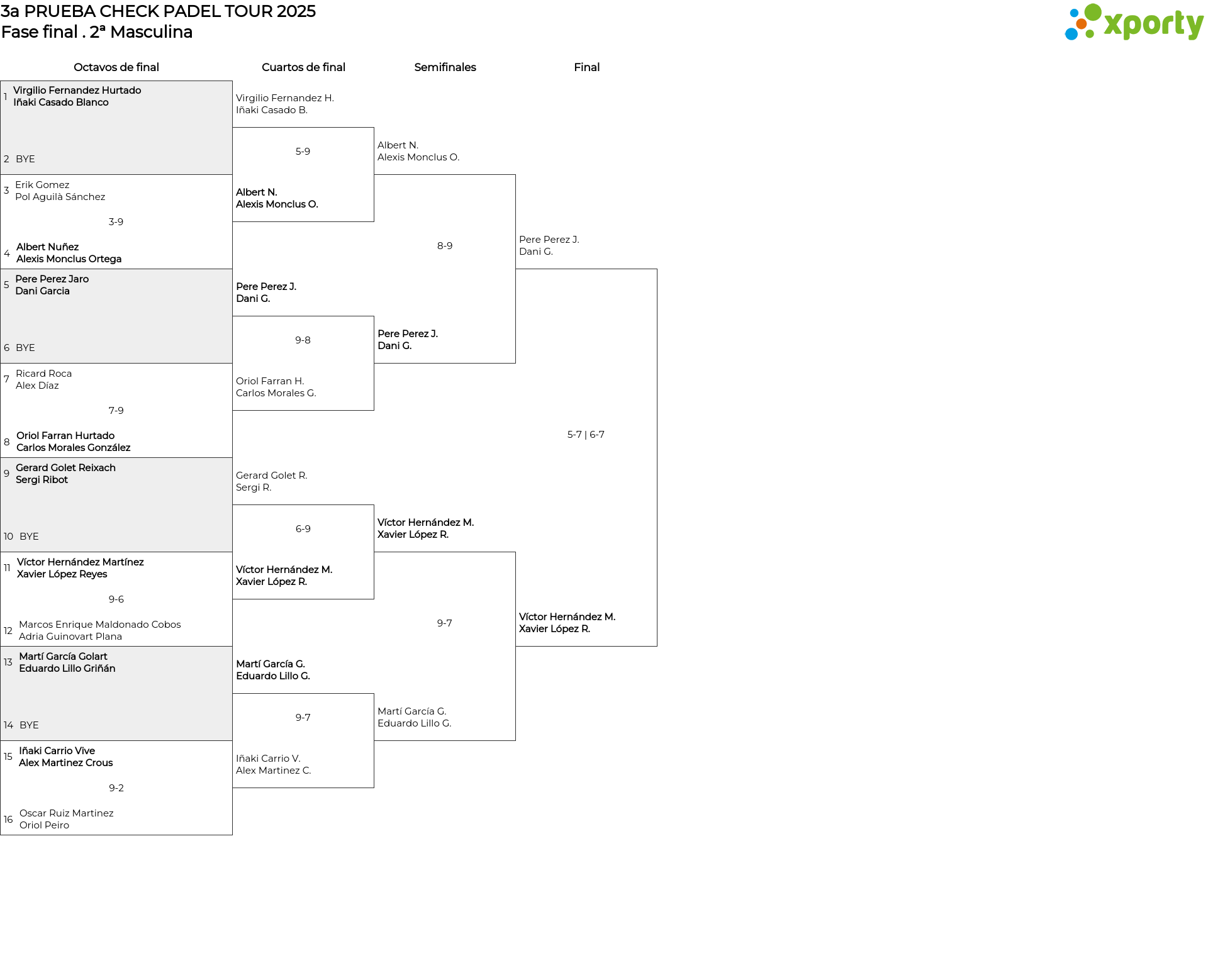 3a PRUEBA CHECK PADEL TOUR 2025
Fase final . 2ª Masculina

xporty

Octavos de final

1 Virgilio Fernandez Hurtado
Iñaki Casado Blanco

2 BYE

3 Erik Gomez
Pol Aguilà Sánchez
3-9
4 Albert Nuñez
Alexis Monclus Ortega

5 Pere Perez Jaro
Dani Garcia

6 BYE

7 Ricard Roca
Alex Díaz
7-9
8 Oriol Farran Hurtado
Carlos Morales González

9 Gerard Golet Reixach
Sergi Ribot

10 BYE

11 Víctor Hernández Martínez
Xavier López Reyes
9-6
12 Marcos Enrique Maldonado Cobos
Adria Guinovart Plana

13 Martí García Golart
Eduardo Lillo Griñán

14 BYE

15 Iñaki Carrio Vive
Alex Martinez Crous
9-2
16 Oscar Ruiz Martinez
Oriol Peiro

Cuartos de final

Virgilio Fernandez H.
Iñaki Casado B.
5-9
Albert N.
Alexis Monclus O.

Pere Perez J.
Dani G.
9-8
Oriol Farran H.
Carlos Morales G.

Gerard Golet R.
Sergi R.
6-9
Víctor Hernández M.
Xavier López R.

Martí García G.
Eduardo Lillo G.
9-7
Iñaki Carrio V.
Alex Martinez C.

Semifinales

Albert N.
Alexis Monclus O.
8-9
Pere Perez J.
Dani G.

Víctor Hernández M.
Xavier López R.
9-7
Martí García G.
Eduardo Lillo G.

Final

Pere Perez J.
Dani G.
5-7 | 6-7
Víctor Hernández M.
Xavier López R.